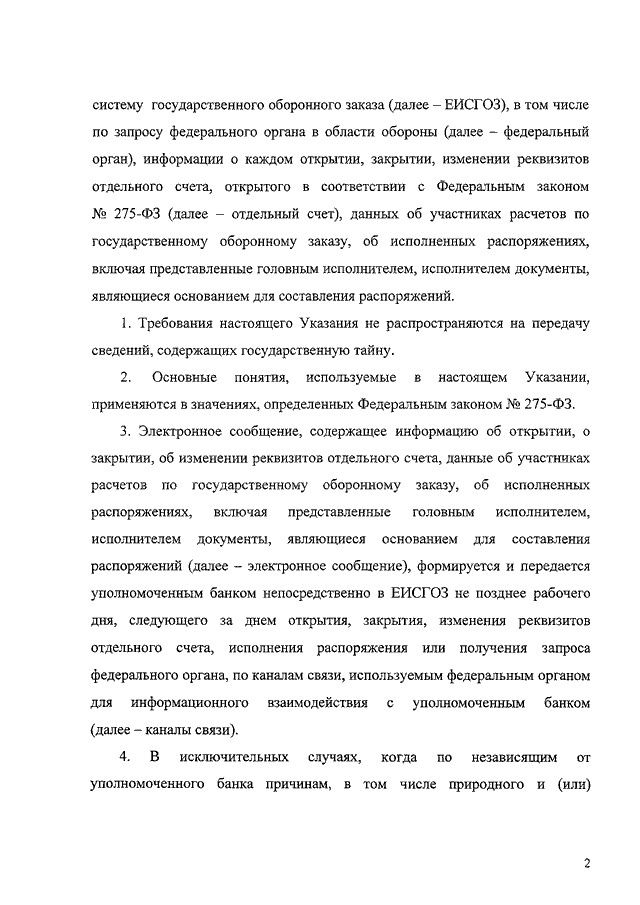 систему государственного оборонного заказа (далее – ЕИСГОЗ), в том числе по запросу федерального органа в области обороны (далее – федеральный орган), информации о каждом открытии, закрытии, изменении реквизитов отдельного счета, открытого в соответствии с Федеральным законом № 275-ФЗ (далее – отдельный счет), данных об участниках расчетов по государственному оборонному заказу, об исполненных распоряжениях, включая представленные головным исполнителем, исполнителем документы, являющиеся основанием для составления распоряжений.

1. Требования настоящего Указания не распространяются на передачу сведений, содержащих государственную тайну.

2. Основные понятия, используемые в настоящем Указании, применяются в значениях, определенных Федеральным законом № 275-ФЗ.

3. Электронное сообщение, содержащее информацию об открытии, о закрытии, об изменении реквизитов отдельного счета, данные об участниках расчетов по государственному оборонному заказу, об исполненных распоряжениях, включая представленные головным исполнителем, исполнителем документы, являющиеся основанием для составления распоряжений (далее – электронное сообщение), формируется и передается уполномоченным банком непосредственно в ЕИСГОЗ не позднее рабочего дня, следующего за днем открытия, закрытия, изменения реквизитов отдельного счета, исполнения распоряжения или получения запроса федерального органа, по каналам связи, используемым федеральным органом для информационного взаимодействия с уполномоченным банком (далее – каналы связи).

4. В исключительных случаях, когда по независящим от уполномоченного банка причинам, в том числе природного и (или)

2